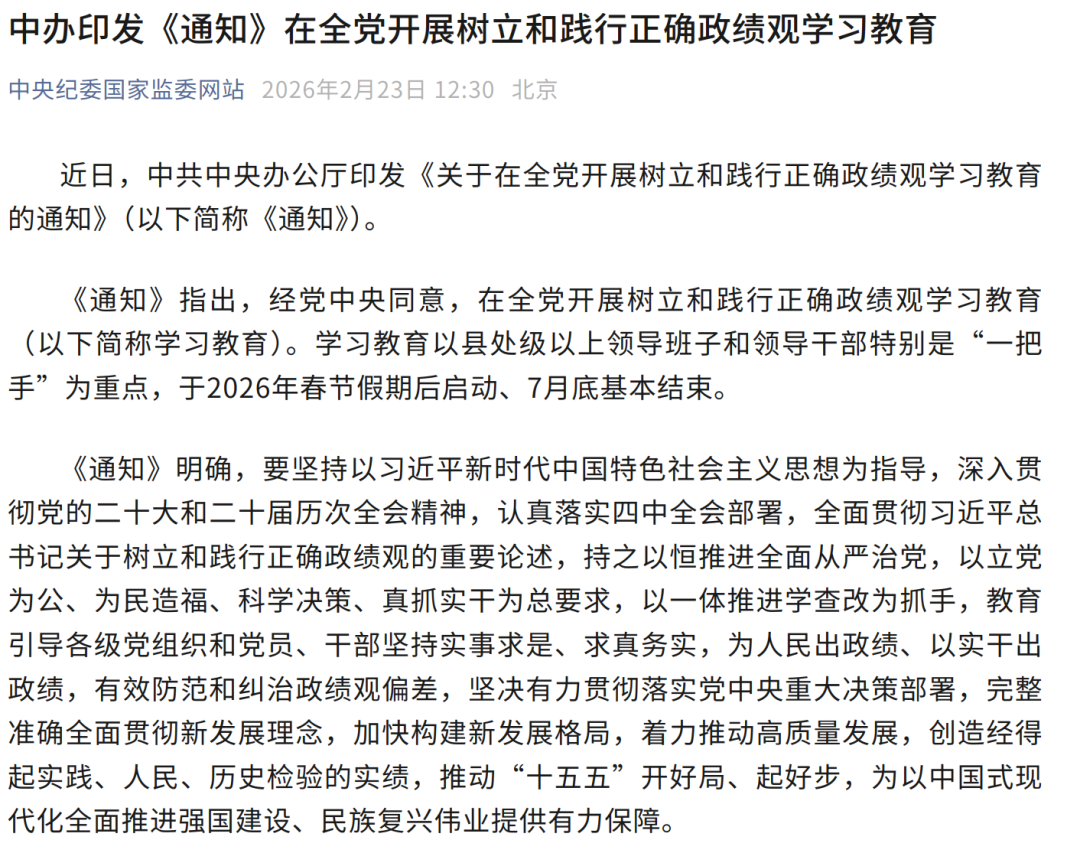 中办印发《通知》在全党开展树立和践行正确政绩观学习教育

中央纪委国家监委网站 2026年2月23日 12:30 北京

近日，中共中央办公厅印发《关于在全党开展树立和践行正确政绩观学习教育的通知》（以下简称《通知》）。

《通知》指出，经党中央同意，在全党开展树立和践行正确政绩观学习教育（以下简称学习教育）。学习教育以县处级以上领导班子和领导干部特别是“一把手”为重点，于2026年春节假期后启动、7月底基本结束。

《通知》明确，要坚持以习近平新时代中国特色社会主义思想为指导，深入贯彻党的二十大和二十届历次全会精神，认真落实四中全会部署，全面贯彻习近平总书记关于树立和践行正确政绩观的重要论述，持之以恒推进全面从严治党，以立党为公、为民造福、科学决策、真抓实干为总要求，以一体推进学查改为抓手，教育引导各级党组织和党员、干部坚持实事求是、求真务实，为人民出政绩、以实干出政绩，有效防范和纠治政绩观偏差，坚决有力贯彻落实党中央重大决策部署，完整准确全面贯彻新发展理念，加快构建新发展格局，着力推动高质量发展，创造经得起实践、人民、历史检验的实绩，推动“十五五”开好局、起好步，为以中国式现代化全面推进强国建设、民族复兴伟业提供有力保障。